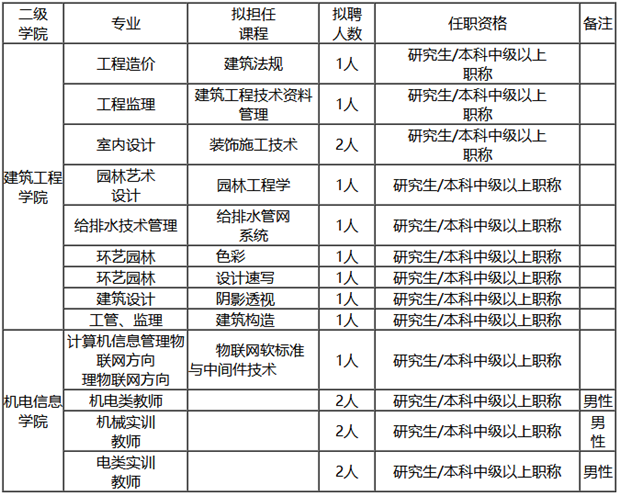 | 二级学院 | 专业 | 拟担任课程 | 拟聘人数 | 任职资格 | 备注 |
|---|---|---|---|---|---|
| 建筑工程学院 | 工程造价 | 建筑法规 | 1人 | 研究生/本科中级以上职称 | |
| | 工程监理 | 建筑工程技术资料管理 | 1人 | 研究生/本科中级以上职称 | |
| | 室内设计 | 装饰施工技术 | 2人 | 研究生/本科中级以上职称 | |
| | 园林艺术设计 | 园林工程学 | 1人 | 研究生/本科中级以上职称 | |
| | 给排水技术管理 | 给排水管网系统 | 1人 | 研究生/本科中级以上职称 | |
| | 环艺园林 | 色彩 | 1人 | 研究生/本科中级以上职称 | |
| | 环艺园林 | 设计速写 | 1人 | 研究生/本科中级以上职称 | |
| | 建筑设计 | 阴影透视 | 1人 | 研究生/本科中级以上职称 | |
| | 工管、监理 | 建筑构造 | 1人 | 研究生/本科中级以上职称 | |
| 机电信息学院 | 计算机信息管理物联网方向 理物联网方向 | 物联网软标准与中间件技术 | 1人 | 研究生/本科中级以上职称 | |
| | 机电类教师 | | 2人 | 研究生/本科中级以上职称 | 男性 |
| | 机械实训教师 | | 2人 | 研究生/本科中级以上职称 | 男性 |
| | 电类实训教师 | | 2人 | 研究生/本科中级以上职称 | 男性 |